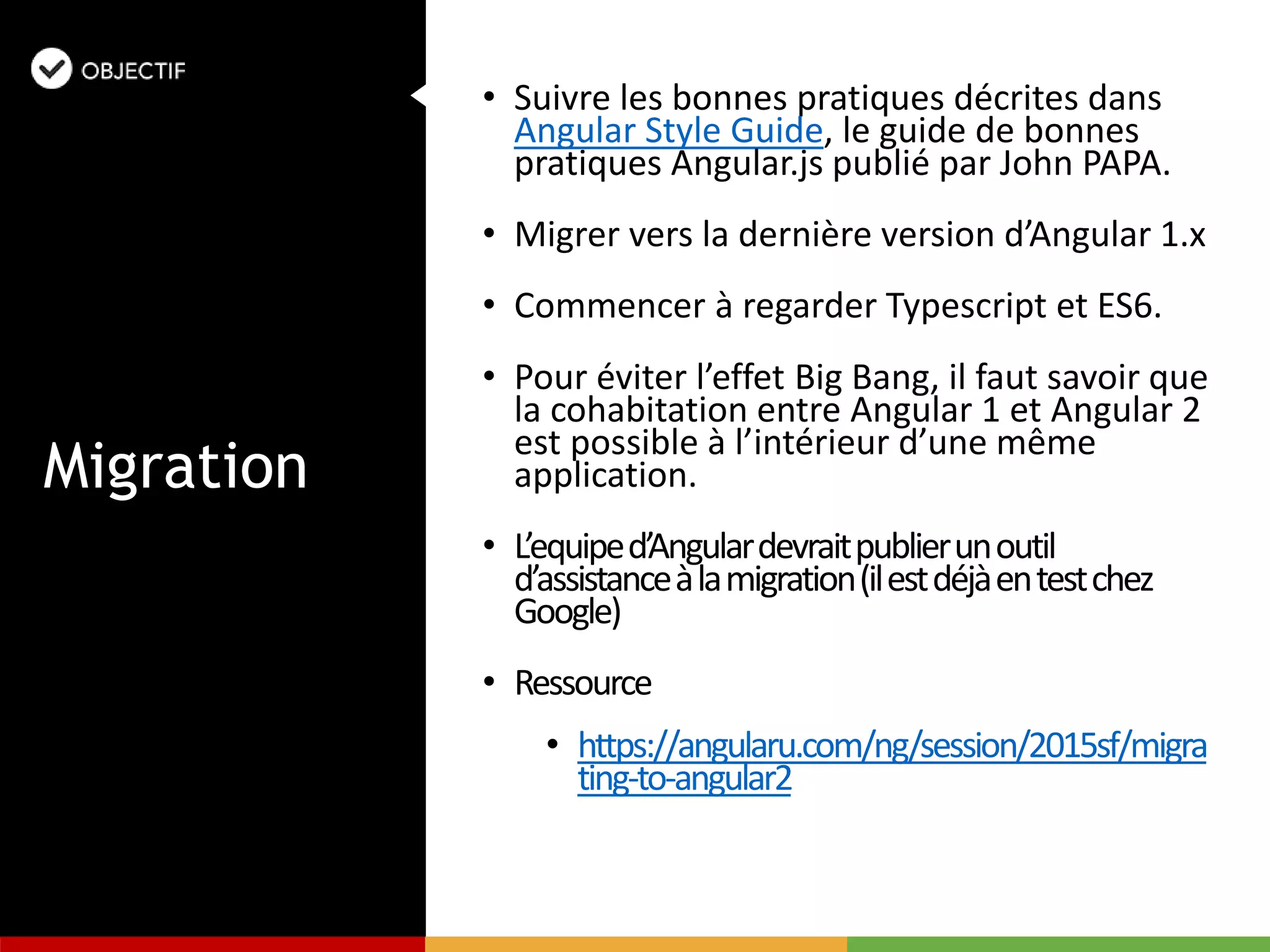 OBJECTIF

Migration

• Suivre les bonnes pratiques décrites dans Angular Style Guide, le guide de bonnes pratiques Angular.js publié par John PAPA.

• Migrer vers la dernière version d'Angular 1.x

• Commencer à regarder Typescript et ES6.

• Pour éviter l'effet Big Bang, il faut savoir que la cohabitation entre Angular 1 et Angular 2 est possible à l'intérieur d'une même application.

• L'equipe d'Angular devrait publier un outil d'assistance à la migration (il est déjà en test chez Google)

• Ressource

• https://angularu.com/ng/session/2015sf/migrating-to-angular2